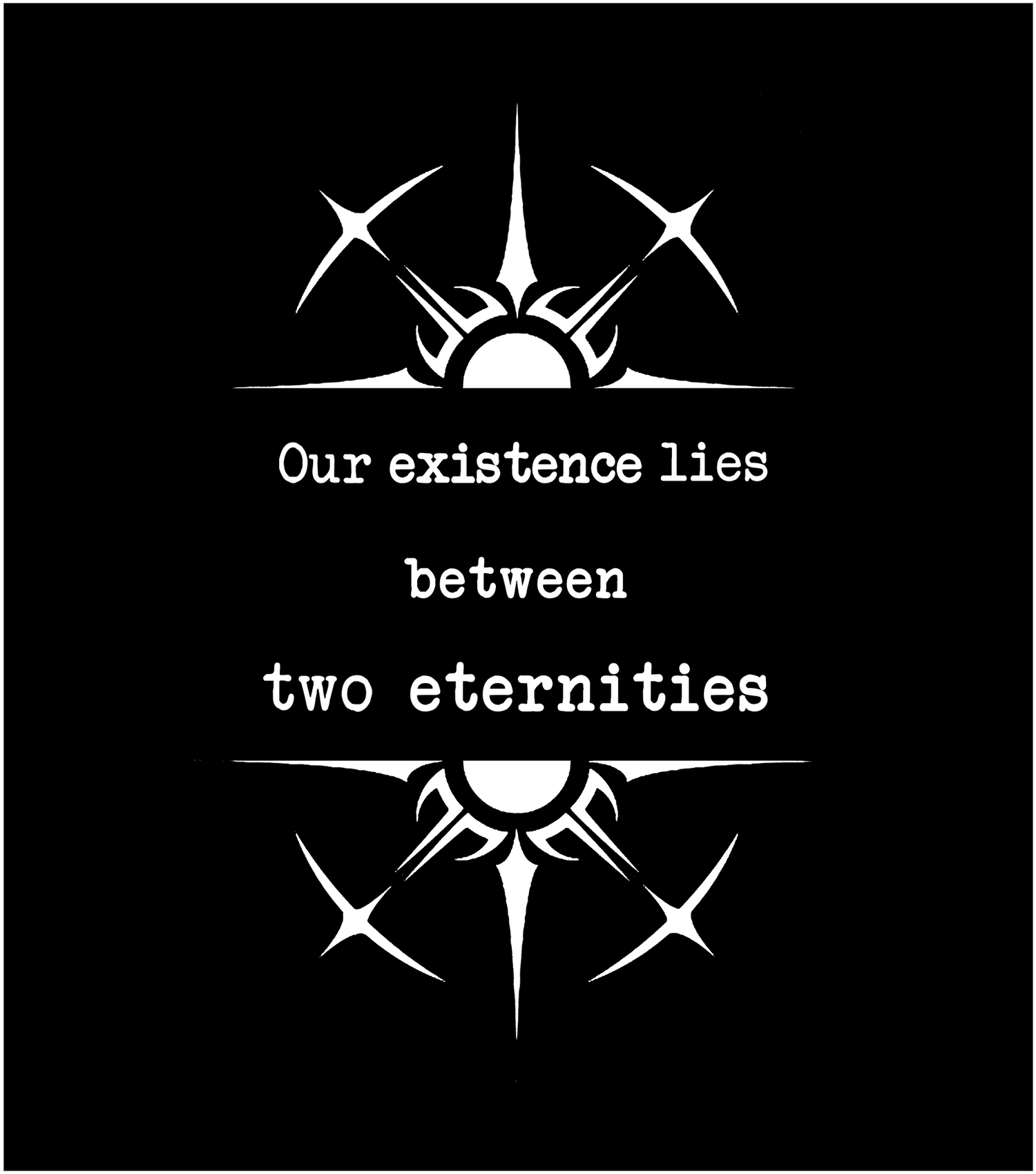 Our existence lies
between
two eternities